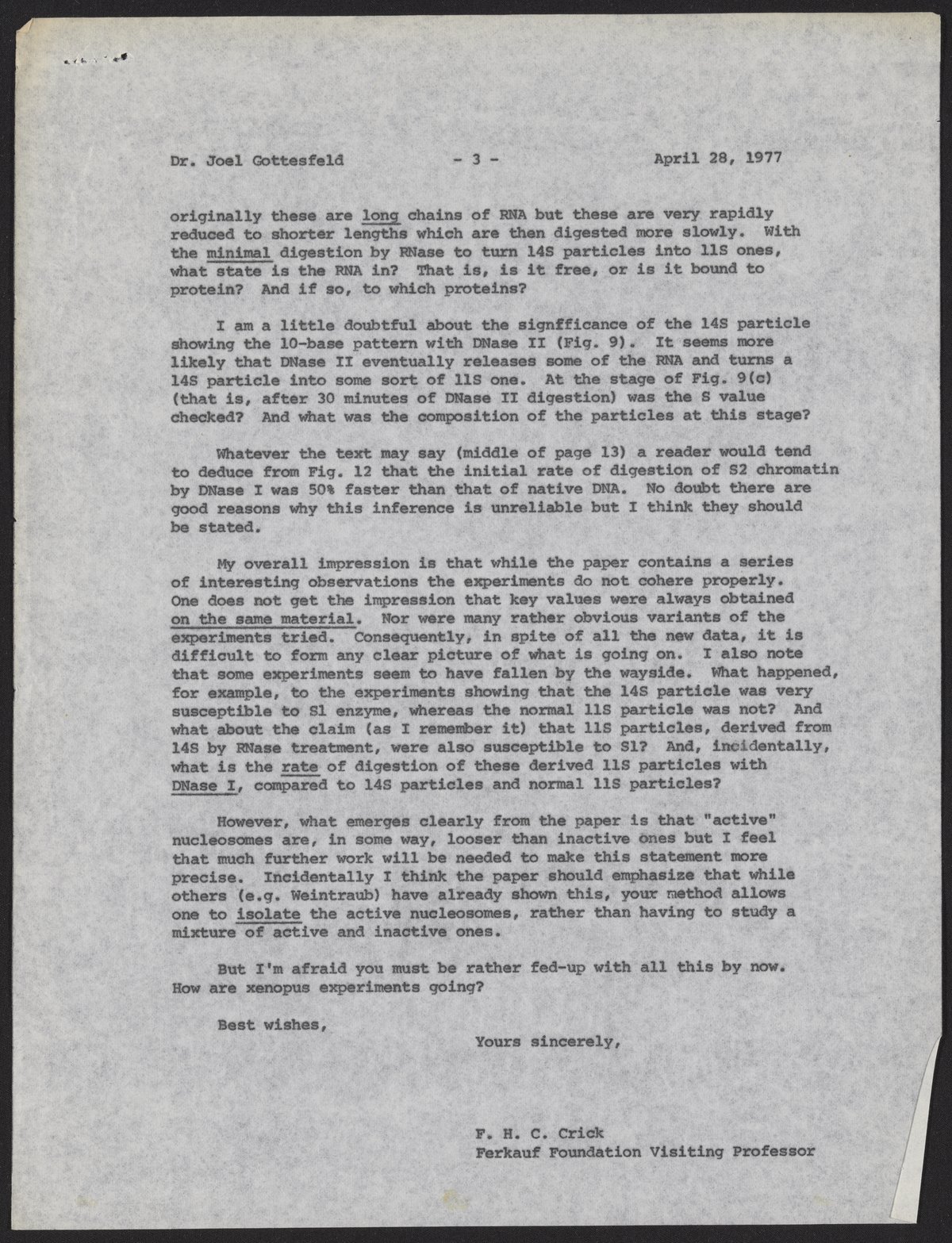 Dr. Joel Gottesfeld - 3 - April 28, 1977

originally these are long chains of RNA but these are very rapidly reduced to shorter lengths which are then digested more slowly. With the minimal digestion by RNase to turn 14S particles into 11S ones, what state is the RNA in? That is, is it free, or is it bound to protein? And if so, to which proteins?

I am a little doubtful about the signfficance of the 14S particle showing the 10-base pattern with DNase II (Fig. 9). It seems more likely that DNase II eventually releases some of the RNA and turns a 14S particle into some sort of 11S one. At the stage of Fig. 9(c) (that is, after 30 minutes of DNase II digestion) was the S value checked? And what was the composition of the particles at this stage?

Whatever the text may say (middle of page 13) a reader would tend to deduce from Fig. 12 that the initial rate of digestion of S2 chromatin by DNase I was 50% faster than that of native DNA. No doubt there are good reasons why this inference is unreliable but I think they should be stated.

My overall impression is that while the paper contains a series of interesting observations the experiments do not cohere properly. One does not get the impression that key values were always obtained on the same material. Nor were many rather obvious variants of the experiments tried. Consequently, in spite of all the new data, it is difficult to form any clear picture of what is going on. I also note that some experiments seem to have fallen by the wayside. What happened, for example, to the experiments showing that the 14S particle was very susceptible to S1 enzyme, whereas the normal 11S particle was not? And what about the claim (as I remember it) that 11S particles, derived from 14S by RNase treatment, were also susceptible to S1? And, incidentally, what is the rate of digestion of these derived 11S particles with DNase I, compared to 14S particles and normal 11S particles?

However, what emerges clearly from the paper is that "active" nucleosomes are, in some way, looser than inactive ones but I feel that much further work will be needed to make this statement more precise. Incidentally I think the paper should emphasize that while others (e.g. Weintraub) have already shown this, your method allows one to isolate the active nucleosomes, rather than having to study a mixture of active and inactive ones.

But I'm afraid you must be rather fed-up with all this by now. How are xenopus experiments going?

Best wishes,

Yours sincerely,

F. H. C. Crick
Ferkauf Foundation Visiting Professor